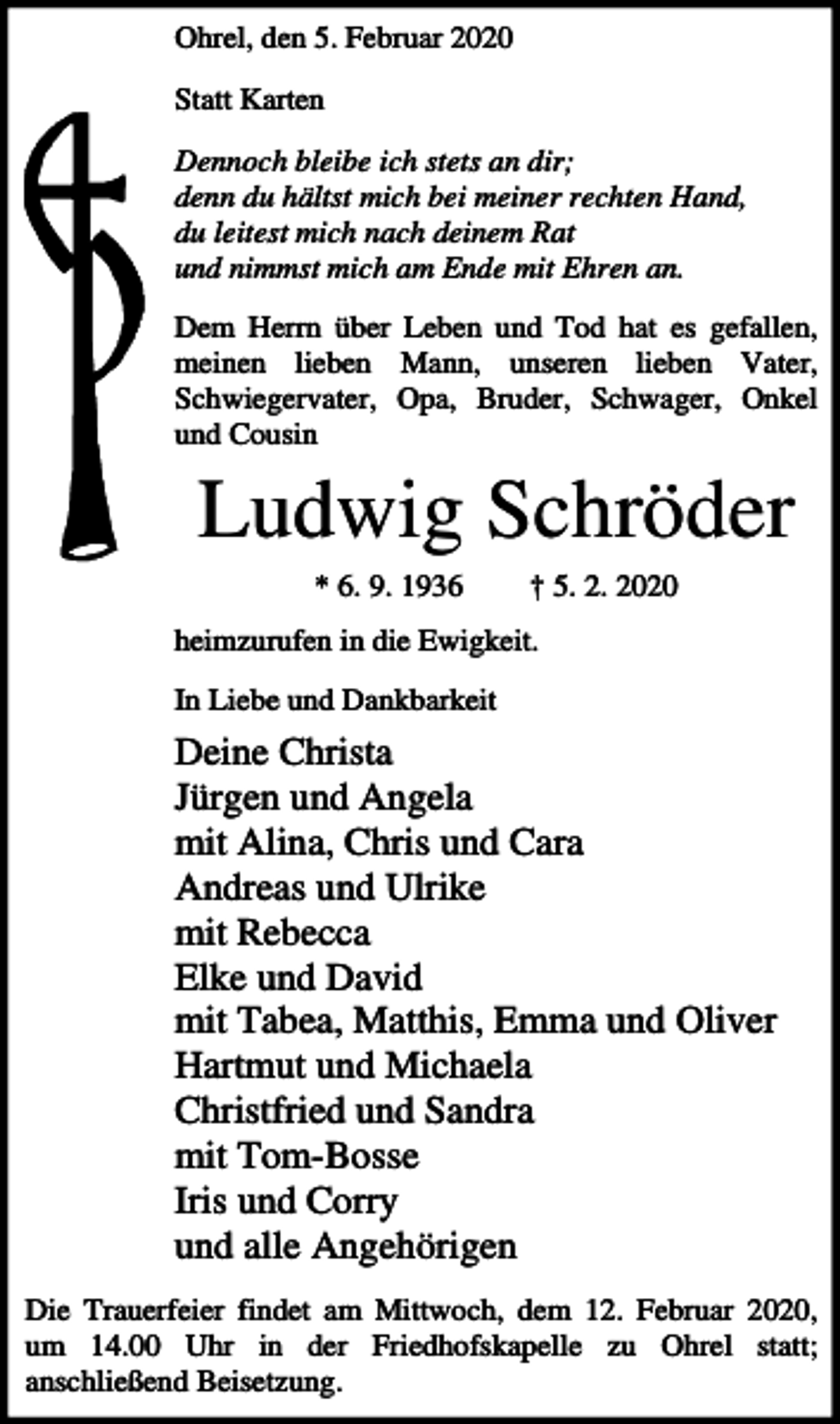 Ohrel, den 5. Februar 2020

Statt Karten

Dennoch bleibe ich stets an dir;
denn du hältst mich bei meiner rechten Hand,
du leitest mich nach deinem Rat
und nimmst mich am Ende mit Ehren an.

Dem Herrn über Leben und Tod hat es gefallen, meinen lieben Mann, unseren lieben Vater, Schwiegervater, Opa, Bruder, Schwager, Onkel und Cousin

Ludwig Schröder

* 6. 9. 1936 † 5. 2. 2020

heimzurufen in die Ewigkeit.

In Liebe und Dankbarkeit

Deine Christa
Jürgen und Angela
mit Alina, Chris und Cara
Andreas und Ulrike
mit Rebecca
Elke und David
mit Tabea, Matthis, Emma und Oliver
Hartmut und Michaela
Christfried und Sandra
mit Tom-Bosse
Iris und Corry
und alle Angehörigen

Die Trauerfeier findet am Mittwoch, dem 12. Februar 2020, um 14.00 Uhr in der Friedhofskapelle zu Ohrel statt; anschließend Beisetzung.